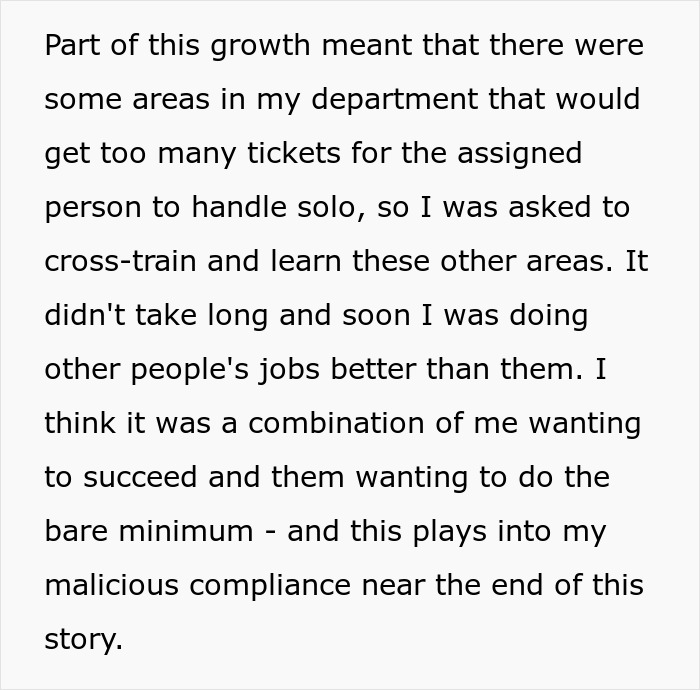 Part of this growth meant that there were some areas in my department that would get too many tickets for the assigned person to handle solo, so I was asked to cross-train and learn these other areas. It didn't take long and soon I was doing other people's jobs better than them. I think it was a combination of me wanting to succeed and them wanting to do the bare minimum - and this plays into my malicious compliance near the end of this story.